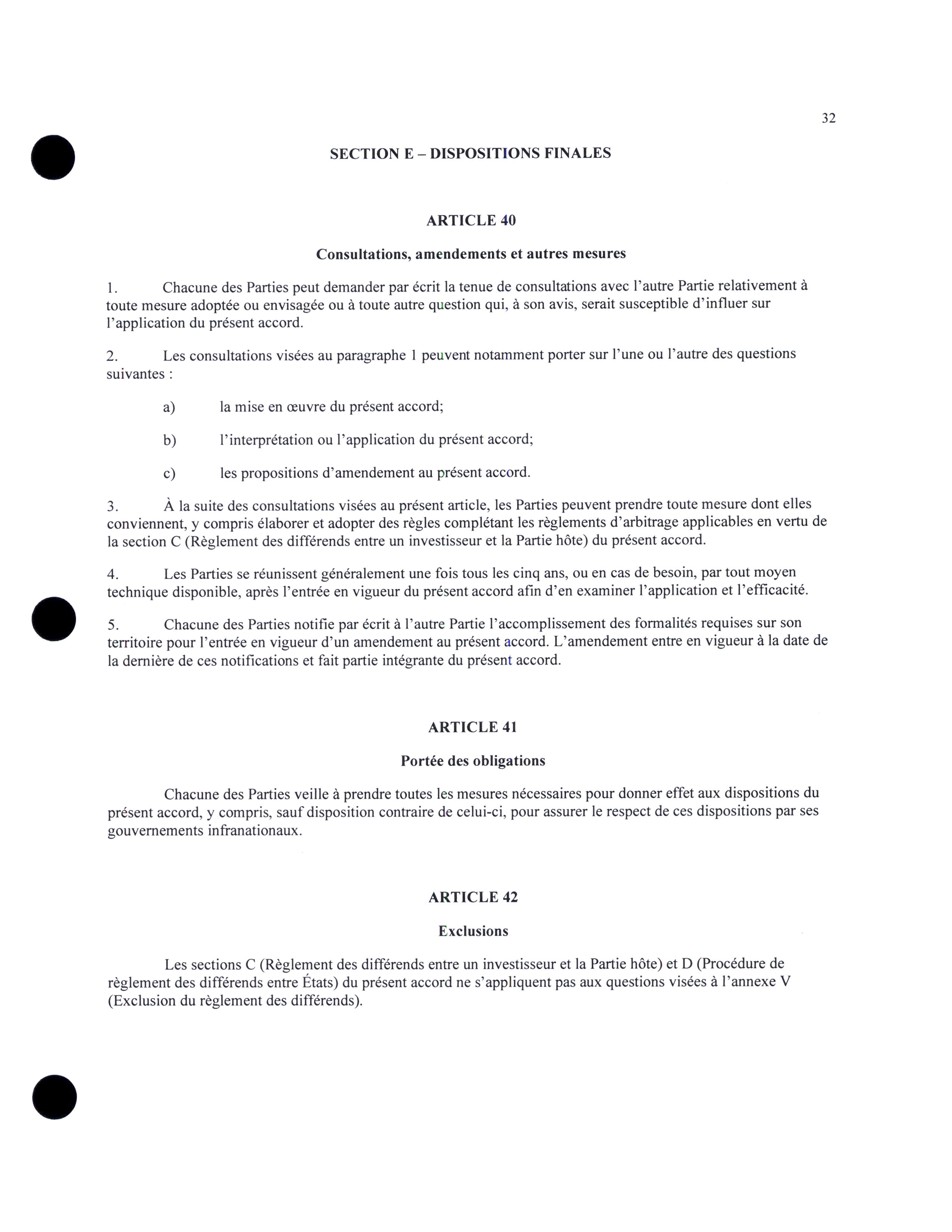 32

SECTION E – DISPOSITIONS FINALES

ARTICLE 40

Consultations, amendements et autres mesures

1. Chacune des Parties peut demander par écrit la tenue de consultations avec l'autre Partie relativement à toute mesure adoptée ou envisagée ou à toute autre question qui, à son avis, serait susceptible d'influer sur l'application du présent accord.

2. Les consultations visées au paragraphe 1 peuvent notamment porter sur l'une ou l'autre des questions suivantes :

a) la mise en œuvre du présent accord;

b) l'interprétation ou l'application du présent accord;

c) les propositions d'amendement au présent accord.

3. À la suite des consultations visées au présent article, les Parties peuvent prendre toute mesure dont elles conviennent, y compris élaborer et adopter des règles complétant les règlements d'arbitrage applicables en vertu de la section C (Règlement des différends entre un investisseur et la Partie hôte) du présent accord.

4. Les Parties se réunissent généralement une fois tous les cinq ans, ou en cas de besoin, par tout moyen technique disponible, après l'entrée en vigueur du présent accord afin d'en examiner l'application et l'efficacité.

5. Chacune des Parties notifie par écrit à l'autre Partie l'accomplissement des formalités requises sur son territoire pour l'entrée en vigueur d'un amendement au présent accord. L'amendement entre en vigueur à la date de la dernière de ces notifications et fait partie intégrante du présent accord.

ARTICLE 41

Portée des obligations

Chacune des Parties veille à prendre toutes les mesures nécessaires pour donner effet aux dispositions du présent accord, y compris, sauf disposition contraire de celui-ci, pour assurer le respect de ces dispositions par ses gouvernements infranationaux.

ARTICLE 42

Exclusions

Les sections C (Règlement des différends entre un investisseur et la Partie hôte) et D (Procédure de règlement des différends entre États) du présent accord ne s'appliquent pas aux questions visées à l'annexe V (Exclusion du règlement des différends).